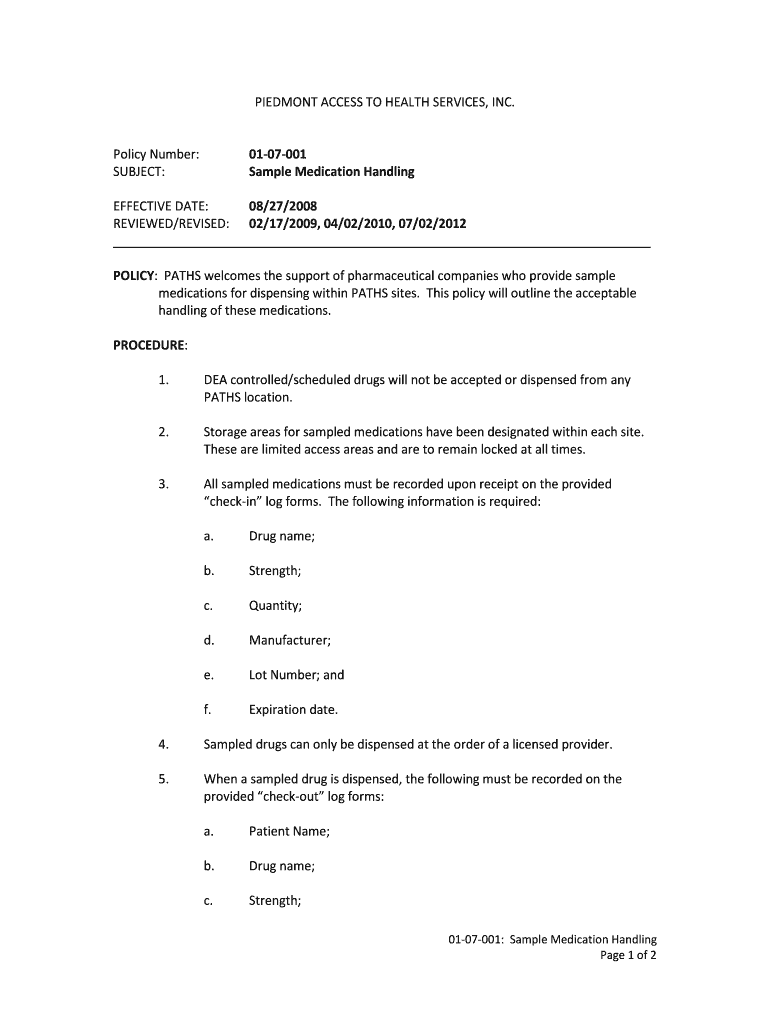 PIEDMONT ACCESS TO HEALTH SERVICES, INC.

Policy Number: 01-07-001
SUBJECT: Sample Medication Handling

EFFECTIVE DATE: 08/27/2008
REVIEWED/REVISED: 02/17/2009, 04/02/2010, 07/02/2012

POLICY: PATHS welcomes the support of pharmaceutical companies who provide sample medications for dispensing within PATHS sites. This policy will outline the acceptable handling of these medications.

PROCEDURE:

1. DEA controlled/scheduled drugs will not be accepted or dispensed from any PATHS location.

2. Storage areas for sampled medications have been designated within each site. These are limited access areas and are to remain locked at all times.

3. All sampled medications must be recorded upon receipt on the provided "check-in" log forms. The following information is required:

a. Drug name;

b. Strength;

c. Quantity;

d. Manufacturer;

e. Lot Number; and

f. Expiration date.

4. Sampled drugs can only be dispensed at the order of a licensed provider.

5. When a sampled drug is dispensed, the following must be recorded on the provided "check-out" log forms:

a. Patient Name;

b. Drug name;

c. Strength;

01-07-001: Sample Medication Handling
Page 1 of 2